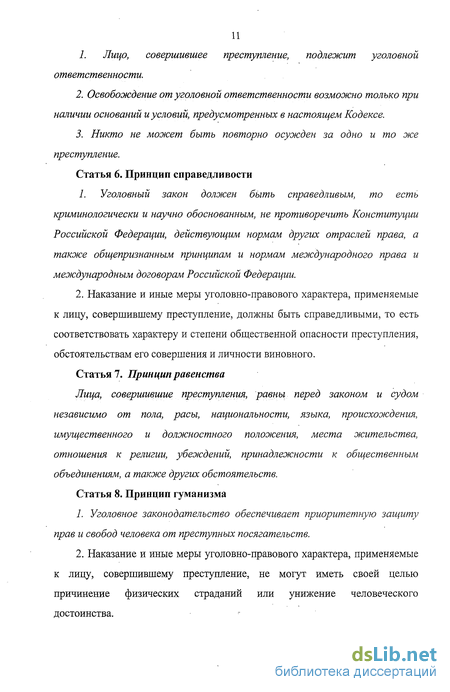 11

1. Лицо, совершившее преступление, подлежит уголовной ответственности.

2. Освобождение от уголовной ответственности возможно только при наличии оснований и условий, предусмотренных в настоящем Кодексе.

3. Никто не может быть повторно осужден за одно и то же преступление.

Статья 6. Принцип справедливости

1. Уголовный закон должен быть справедливым, то есть криминологически и научно обоснованным, не противоречить Конституции Российской Федерации, действующим нормам других отраслей права, а также общепризнанным принципам и нормам международного права и международным договорам Российской Федерации.

2. Наказание и иные меры уголовно-правового характера, применяемые к лицу, совершившему преступление, должны быть справедливыми, то есть соответствовать характеру и степени общественной опасности преступления, обстоятельствам его совершения и личности виновного.

Статья 7. Принцип равенства

Лица, совершившие преступления, равны перед законом и судом независимо от пола, расы, национальности, языка, происхождения, имущественного и должностного положения, места жительства, отношения к религии, убеждений, принадлежности к общественным объединениям, а также других обстоятельств.

Статья 8. Принцип гуманизма

1. Уголовное законодательство обеспечивает приоритетную защиту прав и свобод человека от преступных посягательств.

2. Наказание и иные меры уголовно-правового характера, применяемые к лицу, совершившему преступление, не могут иметь своей целью причинение физических страданий или унижение человеческого достоинства.

dsLib.net
библиотека диссертаций